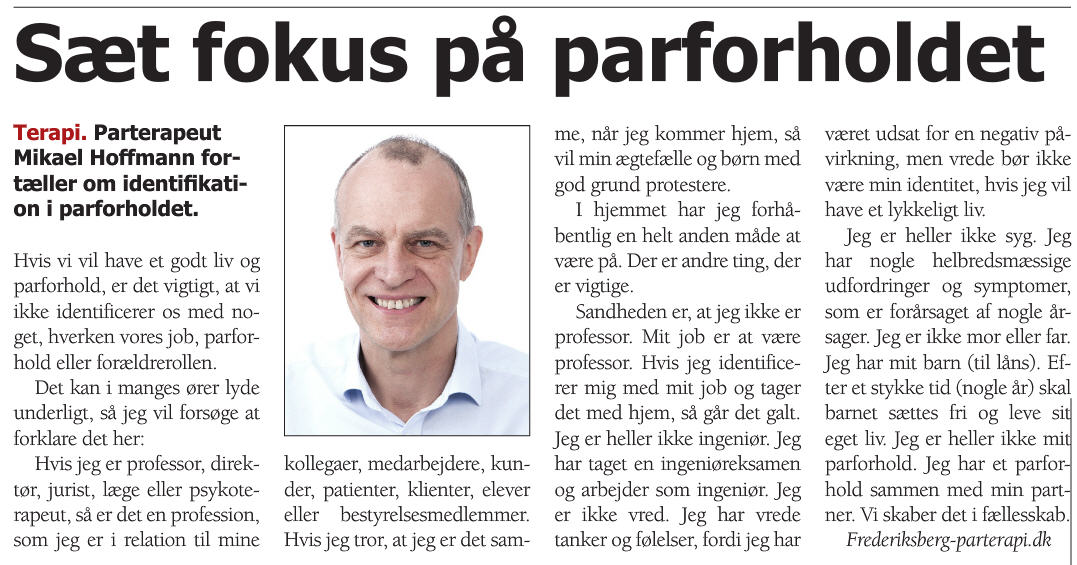 Sæt fokus på parforholdet

Terapi. Parterapeut Mikael Hoffmann fortæller om identifikation i parforholdet.

Hvis vi vil have et godt liv og parforhold, er det vigtigt, at vi ikke identificerer os med noget, hverken vores job, parforhold eller forældrerollen.

Det kan i manges ører lyde underligt, så jeg vil forsøge at forklare det her:

Hvis jeg er professor, direktør, jurist, læge eller psykoterapeut, så er det en profession, som jeg er i relation til mine kollegaer, medarbejdere, kunder, patienter, klienter, elever eller bestyrelsesmedlemmer. Hvis jeg tror, at jeg er det samme, når jeg kommer hjem, så vil min ægtefælle og børn med god grund protestere.

I hjemmet har jeg forhåbentlig en helt anden måde at være på. Der er andre ting, der er vigtige.

Sandheden er, at jeg ikke er professor. Mit job er at være professor. Hvis jeg identificerer mig med mit job og tager det med hjem, så går det galt. Jeg er heller ikke ingeniør. Jeg har taget en ingeniøreksamen og arbejder som ingeniør. Jeg er ikke vred. Jeg har vrede tanker og følelser, fordi jeg har været udsat for en negativ påvirkning, men vrede bør ikke være min identitet, hvis jeg vil have et lykkeligt liv.

Jeg er heller ikke syg. Jeg har nogle helbredsmæssige udfordringer og symptomer, som er forårsaget af nogle årsager. Jeg er ikke mor eller far. Jeg har mit barn (til låns). Efter et stykke tid (nogle år) skal barnet sættes fri og leve sit eget liv. Jeg er heller ikke mit parforhold. Jeg har et parforhold sammen med min partner. Vi skaber det i fællesskab.

Frederiksberg-parterapi.dk